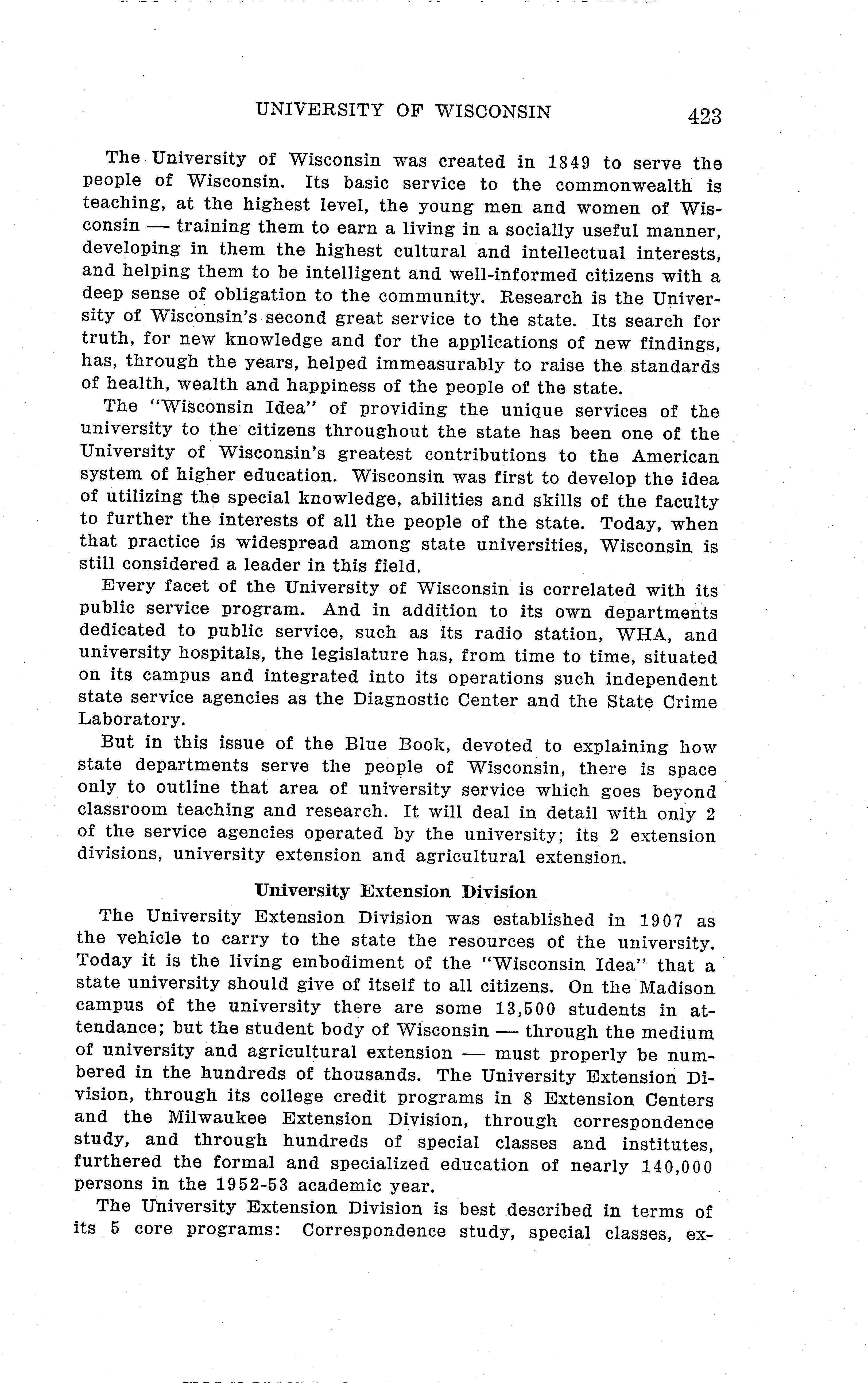 UNIVERSITY OF WISCONSIN 423

The University of Wisconsin was created in 1849 to serve the people of Wisconsin. Its basic service to the commonwealth is teaching, at the highest level, the young men and women of Wisconsin — training them to earn a living in a socially useful manner, developing in them the highest cultural and intellectual interests, and helping them to be intelligent and well-informed citizens with a deep sense of obligation to the community. Research is the University of Wisconsin's second great service to the state. Its search for truth, for new knowledge and for the applications of new findings, has, through the years, helped immeasurably to raise the standards of health, wealth and happiness of the people of the state.

The "Wisconsin Idea" of providing the unique services of the university to the citizens throughout the state has been one of the University of Wisconsin's greatest contributions to the American system of higher education. Wisconsin was first to develop the idea of utilizing the special knowledge, abilities and skills of the faculty to further the interests of all the people of the state. Today, when that practice is widespread among state universities, Wisconsin is still considered a leader in this field.

Every facet of the University of Wisconsin is correlated with its public service program. And in addition to its own departments dedicated to public service, such as its radio station, WHA, and university hospitals, the legislature has, from time to time, situated on its campus and integrated into its operations such independent state service agencies as the Diagnostic Center and the State Crime Laboratory.

But in this issue of the Blue Book, devoted to explaining how state departments serve the people of Wisconsin, there is space only to outline that area of university service which goes beyond classroom teaching and research. It will deal in detail with only 2 of the service agencies operated by the university; its 2 extension divisions, university extension and agricultural extension.

University Extension Division

The University Extension Division was established in 1907 as the vehicle to carry to the state the resources of the university. Today it is the living embodiment of the "Wisconsin Idea" that a state university should give of itself to all citizens. On the Madison campus of the university there are some 13,500 students in attendance; but the student body of Wisconsin — through the medium of university and agricultural extension — must properly be numbered in the hundreds of thousands. The University Extension Division, through its college credit programs in 8 Extension Centers and the Milwaukee Extension Division, through correspondence study, and through hundreds of special classes and institutes, furthered the formal and specialized education of nearly 140,000 persons in the 1952-53 academic year.

The University Extension Division is best described in terms of its 5 core programs: Correspondence study, special classes, ex-